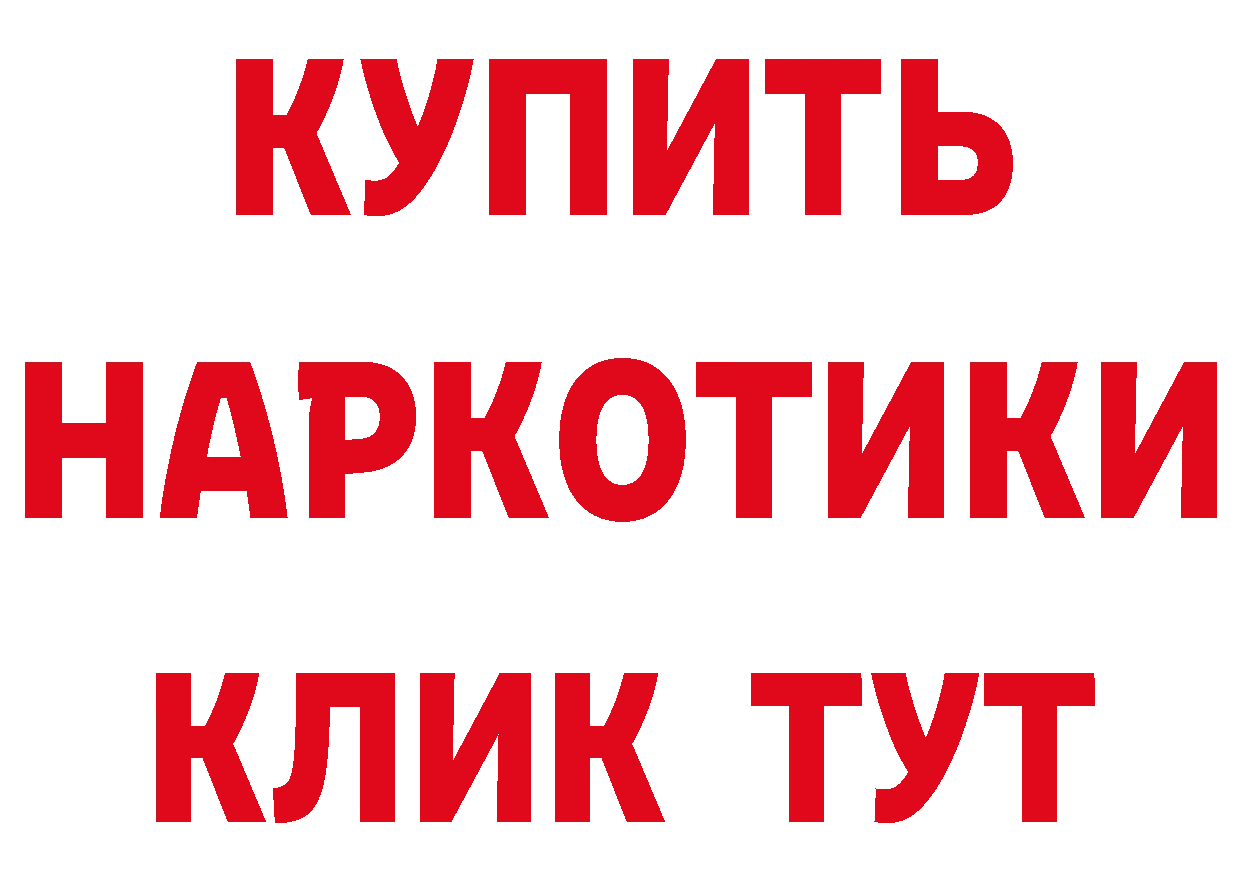 КУПИТЬ НАРКОТИКИ КЛИК ТУТ